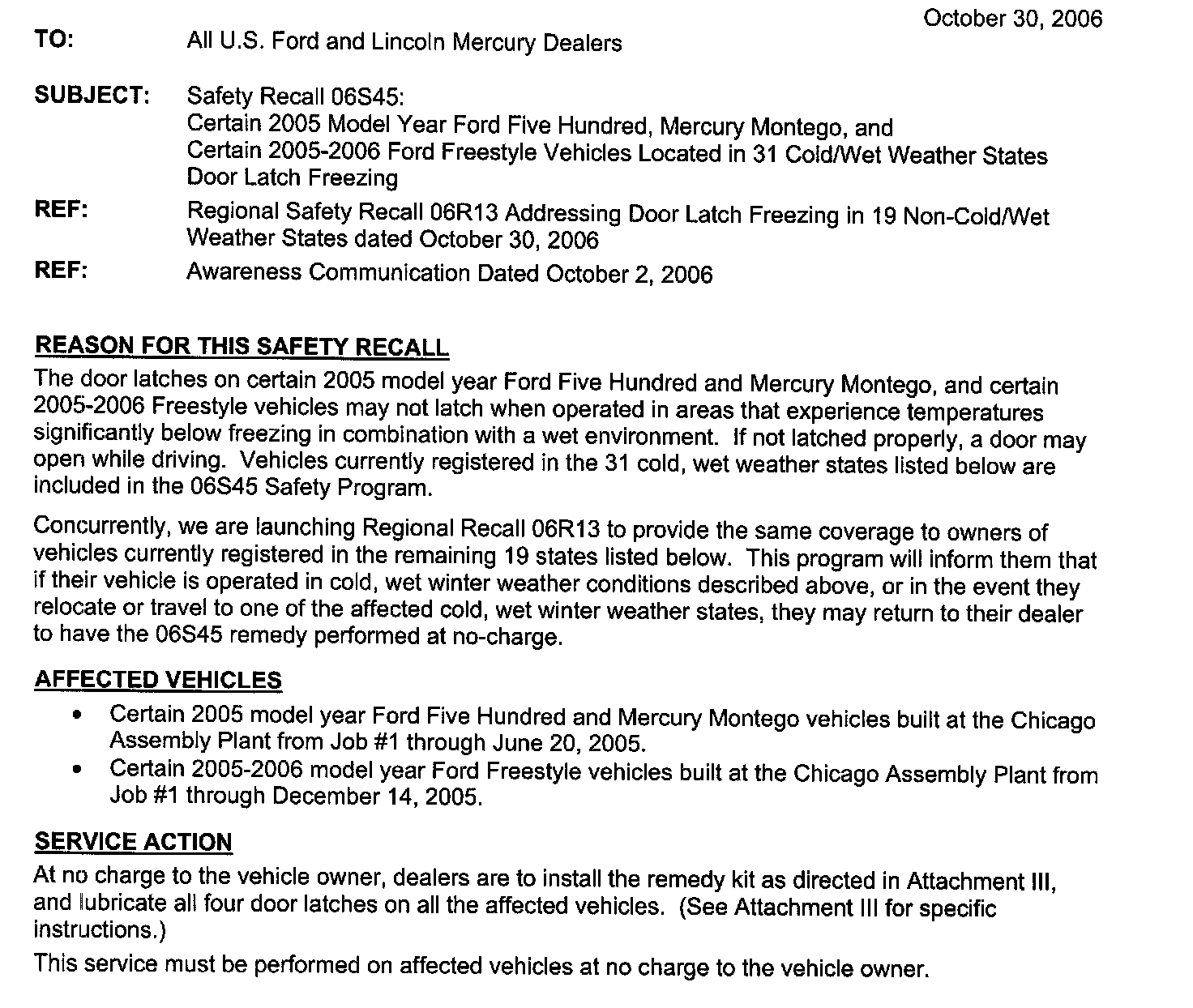 October 30, 2006

TO: All U.S. Ford and Lincoln Mercury Dealers

SUBJECT: Safety Recall 06S45:
Certain 2005 Model Year Ford Five Hundred, Mercury Montego, and
Certain 2005-2006 Ford Freestyle Vehicles Located in 31 Cold/Wet Weather States
Door Latch Freezing

REF: Regional Safety Recall 06R13 Addressing Door Latch Freezing in 19 Non-Cold/Wet Weather States dated October 30, 2006

REF: Awareness Communication Dated October 2, 2006

REASON FOR THIS SAFETY RECALL

The door latches on certain 2005 model year Ford Five Hundred and Mercury Montego, and certain 2005-2006 Freestyle vehicles may not latch when operated in areas that experience temperatures significantly below freezing in combination with a wet environment. If not latched properly, a door may open while driving. Vehicles currently registered in the 31 cold, wet weather states listed below are included in the 06S45 Safety Program.

Concurrently, we are launching Regional Recall 06R13 to provide the same coverage to owners of vehicles currently registered in the remaining 19 states listed below. This program will inform them that if their vehicle is operated in cold, wet winter weather conditions described above, or in the event they relocate or travel to one of the affected cold, wet winter weather states, they may return to their dealer to have the 06S45 remedy performed at no-charge.

AFFECTED VEHICLES

• Certain 2005 model year Ford Five Hundred and Mercury Montego vehicles built at the Chicago Assembly Plant from Job #1 through June 20, 2005.
• Certain 2005-2006 model year Ford Freestyle vehicles built at the Chicago Assembly Plant from Job #1 through December 14, 2005.

SERVICE ACTION

At no charge to the vehicle owner, dealers are to install the remedy kit as directed in Attachment III, and lubricate all four door latches on all the affected vehicles. (See Attachment III for specific instructions.)

This service must be performed on affected vehicles at no charge to the vehicle owner.